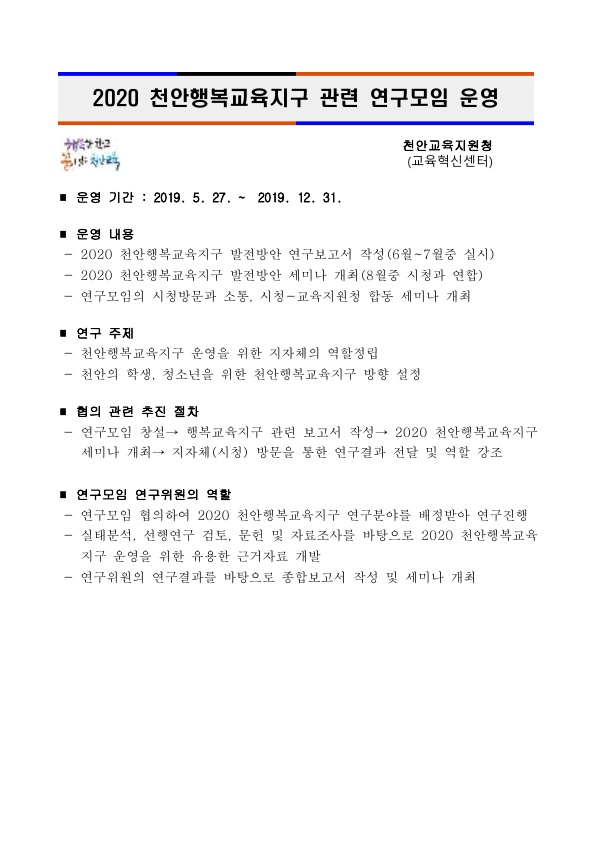 2020 천안행복교육지구 관련 연구모임 운영

행복한 학교 꿈이 있는 천안교육

천안교육지원청
(교육혁신센터)

■ 운영 기간 : 2019. 5. 27. ~ 2019. 12. 31.

■ 운영 내용
- 2020 천안행복교육지구 발전방안 연구보고서 작성(6월~7월중 실시)
- 2020 천안행복교육지구 발전방안 세미나 개최(8월중 시청과 연합)
- 연구모임의 시청방문과 소통, 시청-교육지원청 합동 세미나 개최

■ 연구 주제
- 천안행복교육지구 운영을 위한 지자체의 역할정립
- 천안의 학생, 청소년을 위한 천안행복교육지구 방향 설정

■ 협의 관련 추진 절차
- 연구모임 창설→ 행복교육지구 관련 보고서 작성→ 2020 천안행복교육지구 세미나 개최→ 지자체(시청) 방문을 통한 연구결과 전달 및 역할 강조

■ 연구모임 연구위원의 역할
- 연구모임 협의하여 2020 천안행복교육지구 연구분야를 배정받아 연구진행
- 실태분석, 선행연구 검토, 문헌 및 자료조사를 바탕으로 2020 천안행복교육지구 운영을 위한 유용한 근거자료 개발
- 연구위원의 연구결과를 바탕으로 종합보고서 작성 및 세미나 개최